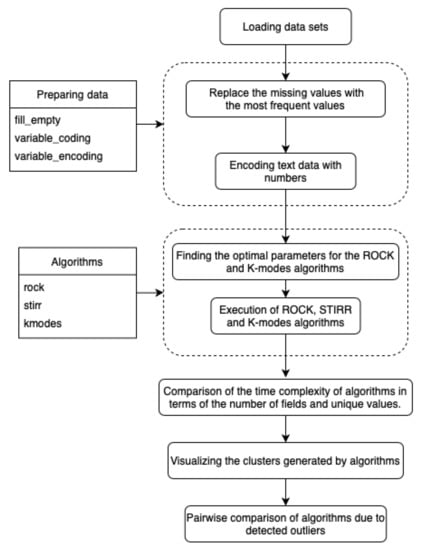 Loading data sets

Preparing data

fill_empty

variable_coding

variable_encoding

Replace the missing values with the most frequent values

Encoding text data with numbers

Algorithms

rock

stirr

kmodes

Finding the optimal parameters for the ROCK and K-modes algorithms

Execution of ROCK, STIRR and K-modes algorithms

Comparison of the time complexity of algorithms in terms of the number of fields and unique values.

Visualizing the clusters generated by algorithms

Pairwise comparison of algorithms due to detected outliers